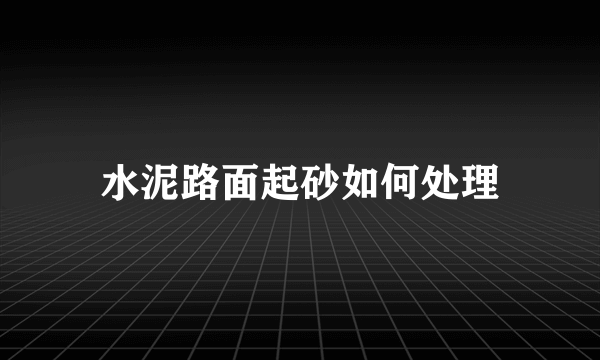 水泥路面起砂如何处理